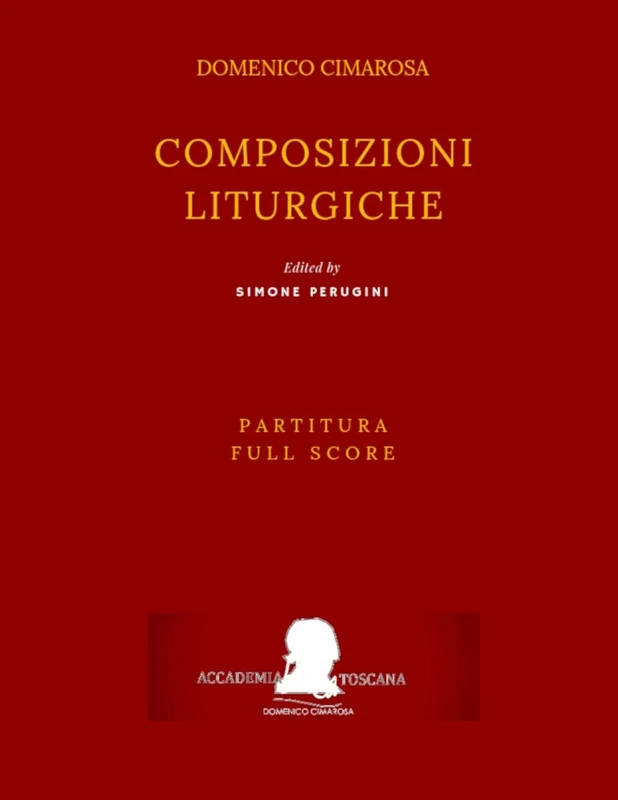 DOMENICO CIMAROSA

COMPOSIZIONI LITURGICHE

Edited by
SIMONE PERUGINI

PARTITURA
FULL SCORE

ACCADEMIA TOSCANA
DOMENICO CIMAROSA